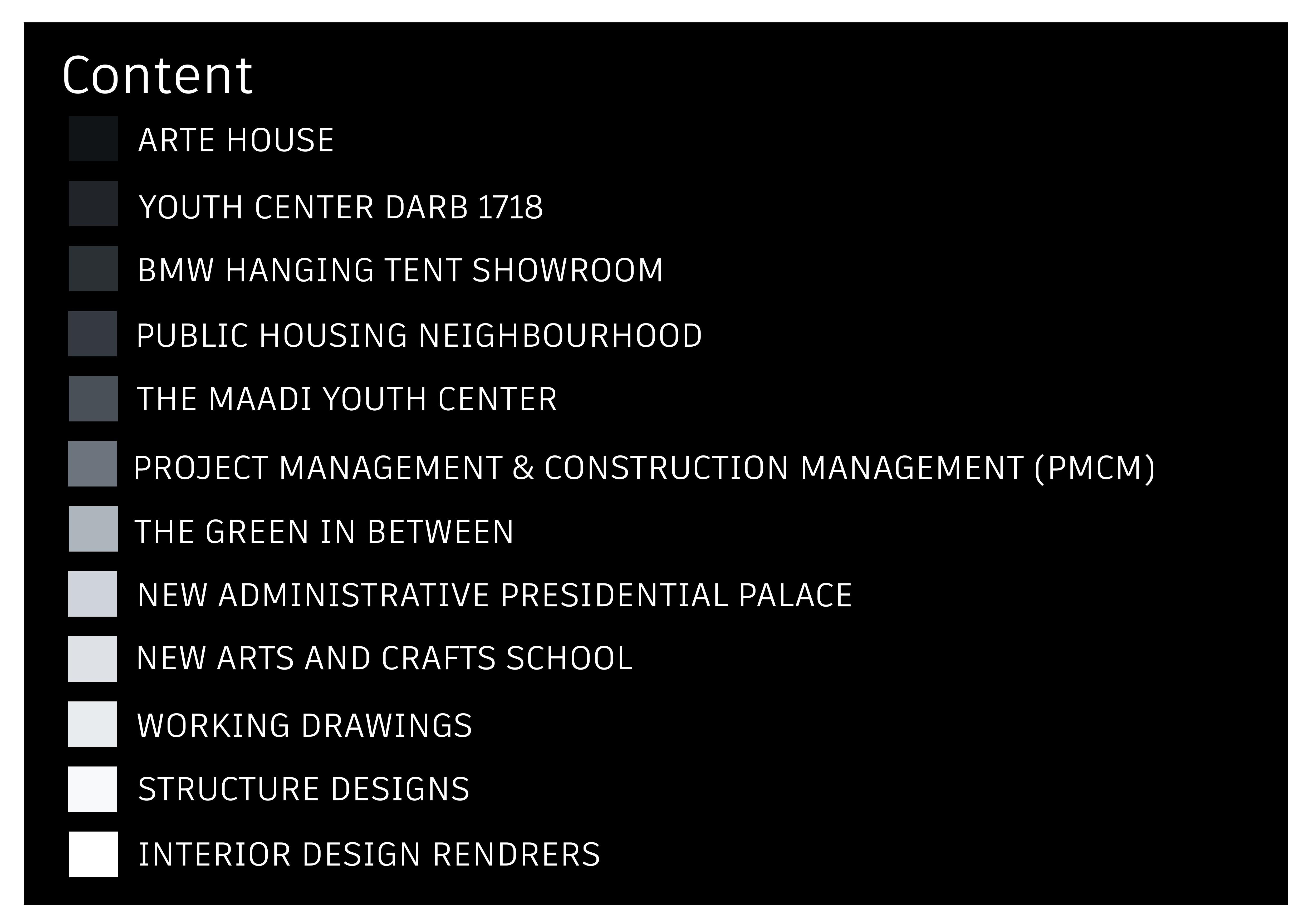 Content

ARTE HOUSE

YOUTH CENTER DARB 1718

BMW HANGING TENT SHOWROOM

PUBLIC HOUSING NEIGHBOURHOOD

THE MAADI YOUTH CENTER

PROJECT MANAGEMENT & CONSTRUCTION MANAGEMENT (PMCM)

THE GREEN IN BETWEEN

NEW ADMINISTRATIVE PRESIDENTIAL PALACE

NEW ARTS AND CRAFTS SCHOOL

WORKING DRAWINGS

STRUCTURE DESIGNS

INTERIOR DESIGN RENDRERS